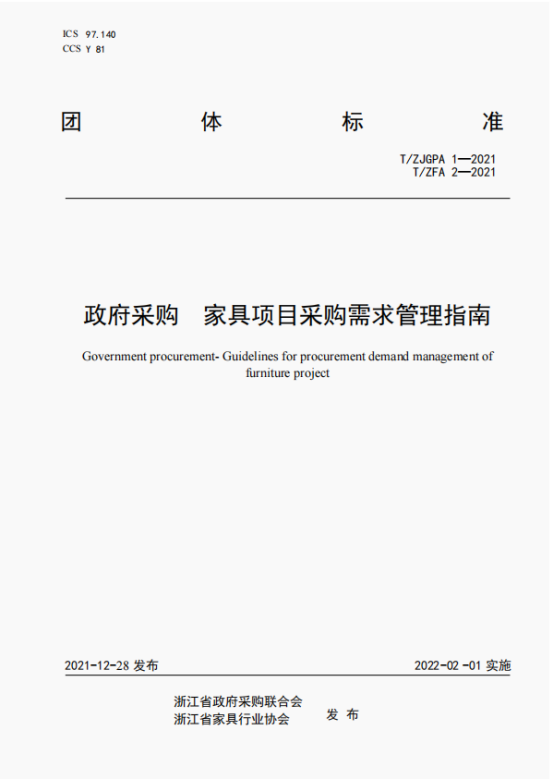 ICS 97.140
CCS Y 81

团 体 标 准

T/ZJGPA 1—2021
T/ZFA 2—2021

政府采购 家具项目采购需求管理指南

Government procurement- Guidelines for procurement demand management of furniture project

2021-12-28 发布

2022-02-01 实施

浙江省政府采购联合会
浙江省家具行业协会
发 布